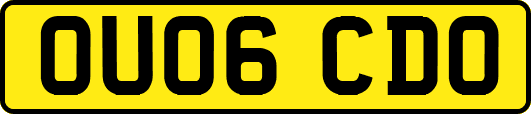 OU06 CDO